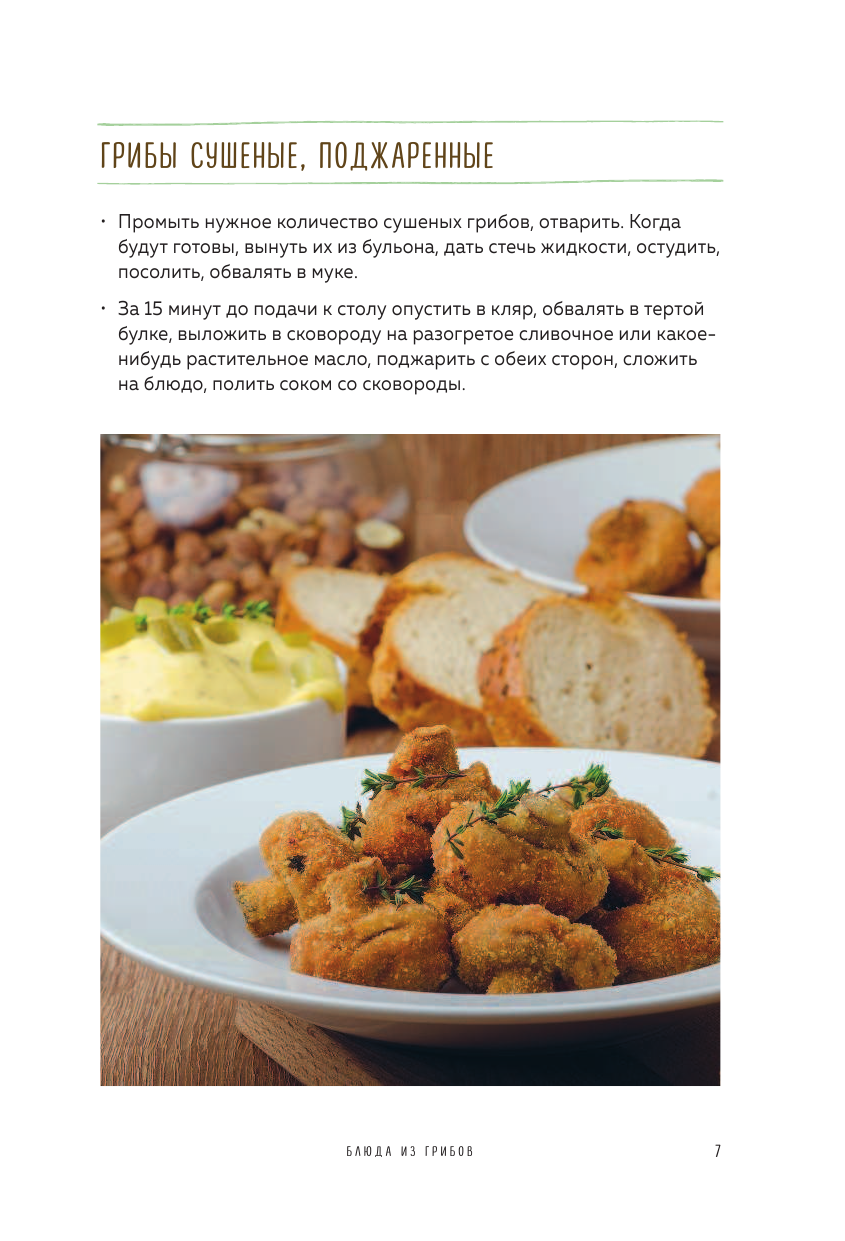 ГРИБЫ СУШЕНЫЕ, ПОДЖАРЕННЫЕ

• Промыть нужное количество сушеных грибов, отварить. Когда будут готовы, вынуть их из бульона, дать стечь жидкости, остудить, посолить, обвалять в муке.

• За 15 минут до подачи к столу опустить в кляр, обвалять в тертой булке, выложить в сковороду на разогретое сливочное или какое-нибудь растительное масло, поджарить с обеих сторон, сложить на блюдо, полить соком со сковороды.

БЛЮДА ИЗ ГРИБОВ 7